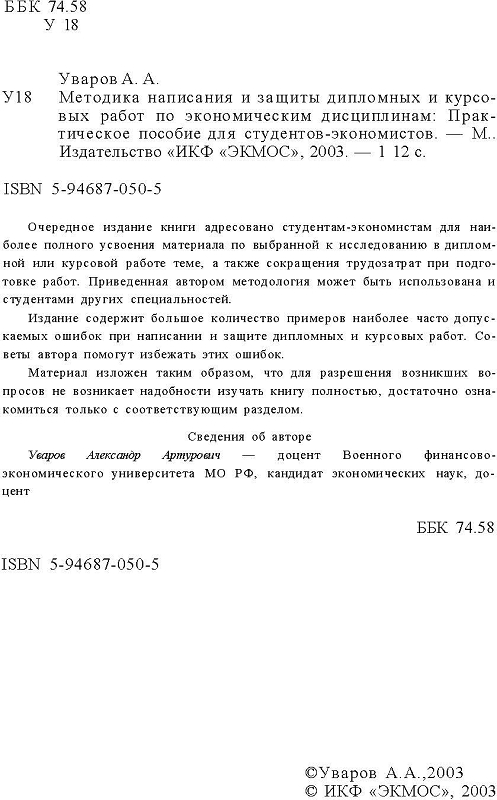 ББК 74.58
У 18

Уваров А. А.

У18 Методика написания и защиты дипломных и курсовых работ по экономическим дисциплинам: Практическое пособие для студентов-экономистов. — М.. Издательство «ИКФ «ЭКМОС», 2003. — 1 12 с.

ISBN 5-94687-050-5

Очередное издание книги адресовано студентам-экономистам для наиболее полного усвоения материала по выбранной к исследованию в дипломной или курсовой работе теме, а также сокращения трудозатрат при подготовке работ. Приведенная автором методология может быть использована и студентами других специальностей.

Издание содержит большое количество примеров наиболее часто допускаемых ошибок при написании и защите дипломных и курсовых работ. Советы автора помогут избежать этих ошибок.

Материал изложен таким образом, что для разрешения возникших вопросов не возникает надобности изучать книгу полностью, достаточно ознакомиться только с соответствующим разделом.

Сведения об авторе

Уваров Александр Артурович — доцент Военного финансово-экономического университета МО РФ, кандидат экономических наук, доцент

ББК 74.58

ISBN 5-94687-050-5

©Уваров А.А.,2003
© ИКФ «ЭКМОС», 2003